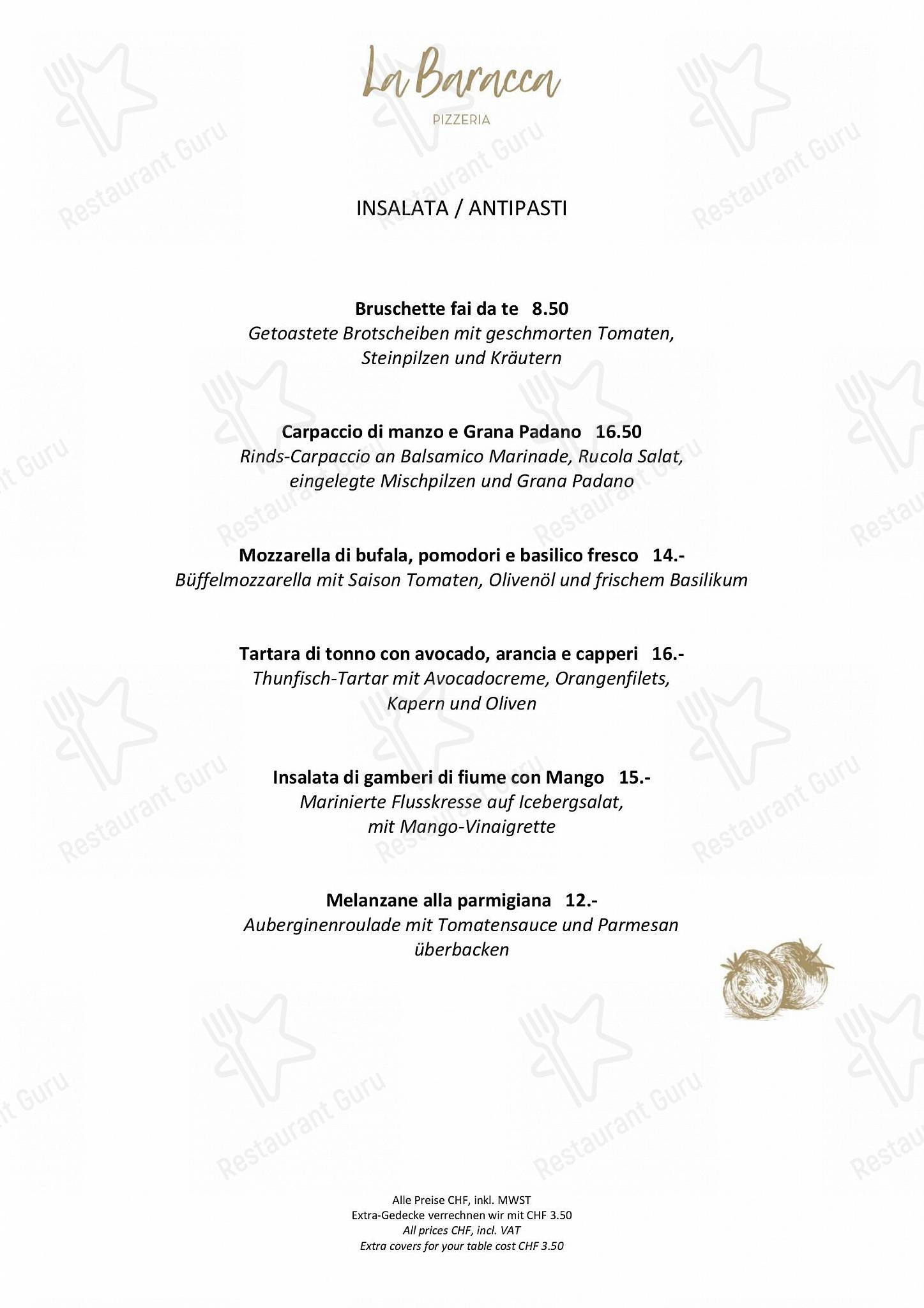 La Baracca
PIZZERIA

INSALATA / ANTIPASTI

Bruschette fai da te 8.50
Getoastete Brotscheiben mit geschmorten Tomaten, Steinpilzen und Kräutern

Carpaccio di manzo e Grana Padano 16.50
Rinds-Carpaccio an Balsamico Marinade, Rucola Salat, eingelegte Mischpilzen und Grana Padano

Mozzarella di bufala, pomodori e basilico fresco 14.-
Büffelmozzarella mit Saison Tomaten, Olivenöl und frischem Basilikum

Tartara di tonno con avocado, arancia e capperi 16.-
Thunfisch-Tartar mit Avocadocreme, Orangenfilets, Kapern und Oliven

Insalata di gamberi di fiume con Mango 15.-
Marinierte Flusskresse auf Icebergsalat, mit Mango-Vinaigrette

Melanzane alla parmigiana 12.-
Auberginenroulade mit Tomatensauce und Parmesan überbacken

Alle Preise CHF, inkl. MWST
Extra-Gedecke verrechnen wir mit CHF 3.50
All prices CHF, incl. VAT
Extra covers for your table cost CHF 3.50

Restaurant Guru